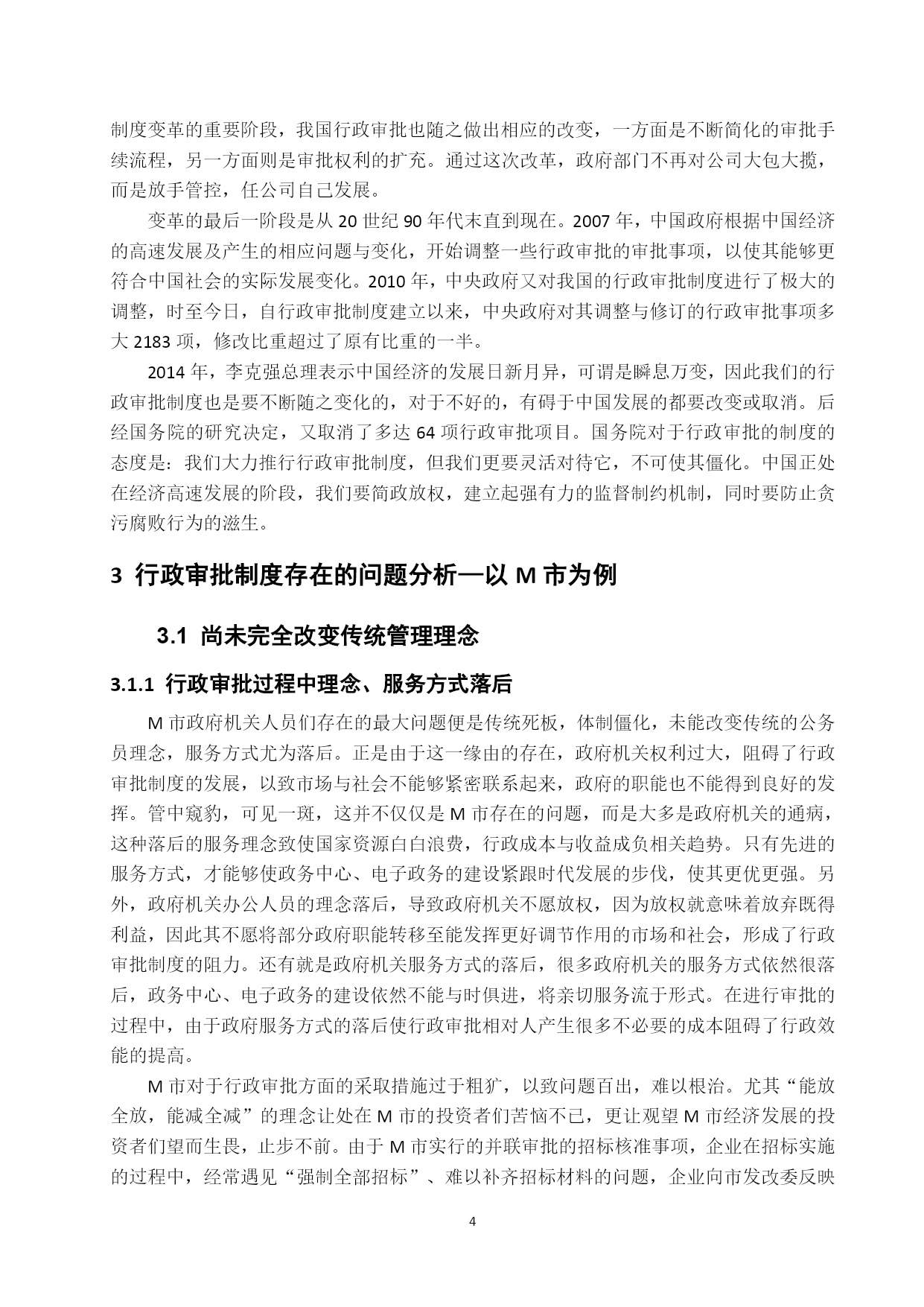 制度变革的重要阶段，我国行政审批也随之做出相应的改变，一方面是不断简化的审批手续流程，另一方面则是审批权利的扩充。通过这次改革，政府部门不再对公司大包大揽，而是放手管控，任公司自己发展。

变革的最后一阶段是从 20 世纪 90 年代末直到现在。2007 年，中国政府根据中国经济的高速发展及产生的相应问题与变化，开始调整一些行政审批的审批事项，以使其能够更符合中国社会的实际发展变化。2010 年，中央政府又对我国的行政审批制度进行了极大的调整，时至今日，自行政审批制度建立以来，中央政府对其调整与修订的行政审批事项多大 2183 项，修改比重超过了原有比重的一半。

2014 年，李克强总理表示中国经济的发展日新月异，可谓是瞬息万变，因此我们的行政审批制度也是要不断随之变化的，对于不好的，有碍于中国发展的都要改变或取消。后经国务院的研究决定，又取消了多达 64 项行政审批项目。国务院对于行政审批的制度的态度是：我们大力推行行政审批制度，但我们更要灵活对待它，不可使其僵化。中国正处在经济高速发展的阶段，我们要简政放权，建立起强有力的监督制约机制，同时要防止贪污腐败行为的滋生。

3 行政审批制度存在的问题分析—以 M 市为例

3.1 尚未完全改变传统管理理念

3.1.1 行政审批过程中理念、服务方式落后

M 市政府机关人员们存在的最大问题便是传统死板，体制僵化，未能改变传统的公务员理念，服务方式尤为落后。正是由于这一缘由的存在，政府机关权利过大，阻碍了行政审批制度的发展，以致市场与社会不能够紧密联系起来，政府的职能也不能得到良好的发挥。管中窥豹，可见一斑，这并不仅仅是 M 市存在的问题，而是大多是政府机关的通病，这种落后的服务理念致使国家资源白白浪费，行政成本与收益成负相关趋势。只有先进的服务方式，才能够使政务中心、电子政务的建设紧跟时代发展的步伐，使其更优更强。另外，政府机关办公人员的理念落后，导致政府机关不愿放权，因为放权就意味着放弃既得利益，因此其不愿将部分政府职能转移至能发挥更好调节作用的市场和社会，形成了行政审批制度的阻力。还有就是政府机关服务方式的落后，很多政府机关的服务方式依然很落后，政务中心、电子政务的建设依然不能与时俱进，将亲切服务流于形式。在进行审批的过程中，由于政府服务方式的落后使行政审批相对人产生很多不必要的成本阻碍了行政效能的提高。

M 市对于行政审批方面的采取措施过于粗犷，以致问题百出，难以根治。尤其“能放全放，能减全减”的理念让处在 M 市的投资者们苦恼不已，更让观望 M 市经济发展的投资者们望而生畏，止步不前。由于 M 市实行的并联审批的招标核准事项，企业在招标实施的过程中，经常遇见“强制全部招标”、难以补齐招标材料的问题，企业向市发改委反映

4